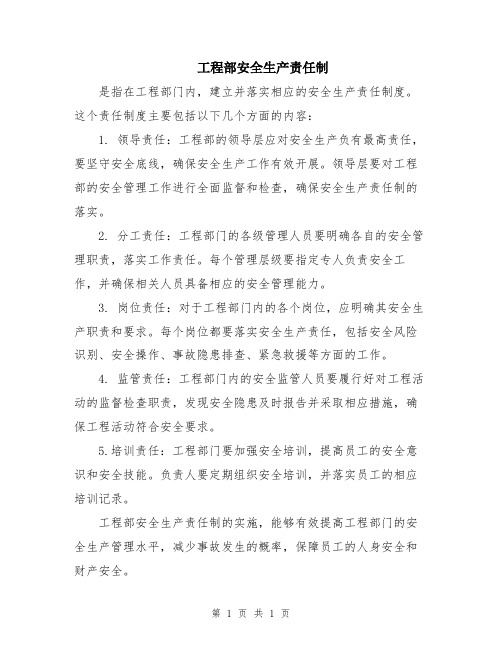 工程部安全生产责任制

是指在工程部门内，建立并落实相应的安全生产责任制度。这个责任制度主要包括以下几个方面的内容：

1. 领导责任：工程部的领导层应对安全生产负有最高责任，要坚守安全底线，确保安全生产工作有效开展。领导层要对工程部的安全管理工作进行全面监督和检查，确保安全生产责任制的落实。

2. 分工责任：工程部门的各级管理人员要明确各自的安全管理职责，落实工作责任。每个管理层级要指定专人负责安全工作，并确保相关人员具备相应的安全管理能力。

3. 岗位责任：对于工程部门内的各个岗位，应明确其安全生产职责和要求。每个岗位都要落实安全生产责任，包括安全风险识别、安全操作、事故隐患排查、紧急救援等方面的工作。

4. 监管责任：工程部门内的安全监管人员要履行好对工程活动的监督检查职责，发现安全隐患及时报告并采取相应措施，确保工程活动符合安全要求。

5.培训责任：工程部门要加强安全培训，提高员工的安全意识和安全技能。负责人要定期组织安全培训，并落实员工的相应培训记录。

工程部安全生产责任制的实施，能够有效提高工程部门的安全生产管理水平，减少事故发生的概率，保障员工的人身安全和财产安全。

第 1 页 共 1 页